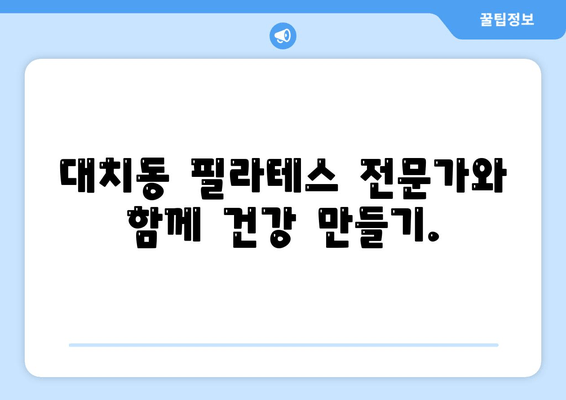 꿀팁정보

대치동 필라테스 전문가와 함께 건강 만들기.